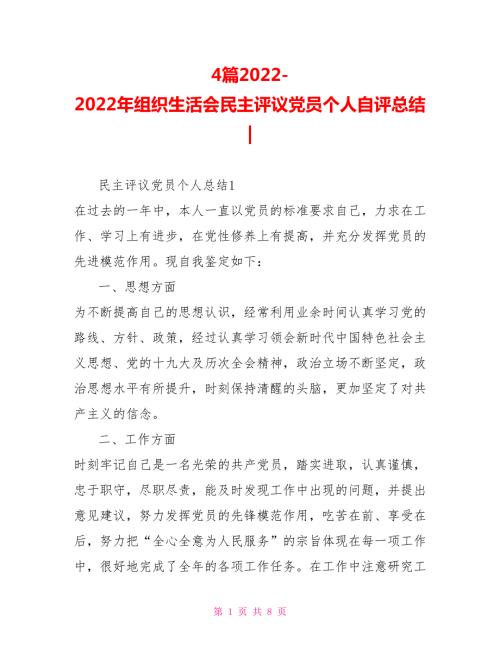 4篇2022-
2022年组织生活会民主评议党员个人自评总结
|

民主评议党员个人总结1

在过去的一年中，本人一直以党员的标准要求自己，力求在工作、学习上有进步，在党性修养上有提高，并充分发挥党员的先进模范作用。现自我鉴定如下：

一、思想方面

为不断提高自己的思想认识，经常利用业余时间认真学习党的路线、方针、政策，经过认真学习领会新时代中国特色社会主义思想、党的十九大及历次全会精神，政治立场不断坚定，政治思想水平有所提升，时刻保持清醒的头脑，更加坚定了对共产主义的信念。

二、工作方面

时刻牢记自己是一名光荣的共产党员，踏实进取，认真谨慎，忠于职守，尽职尽责，能及时发现工作中出现的问题，并提出意见建议，努力发挥党员的先锋模范作用，吃苦在前、享受在后，努力把“全心全意为人民服务”的宗旨体现在每一项工作中，很好地完成了全年的各项工作任务。在工作中注意研究工

第 1 页 共 8 页